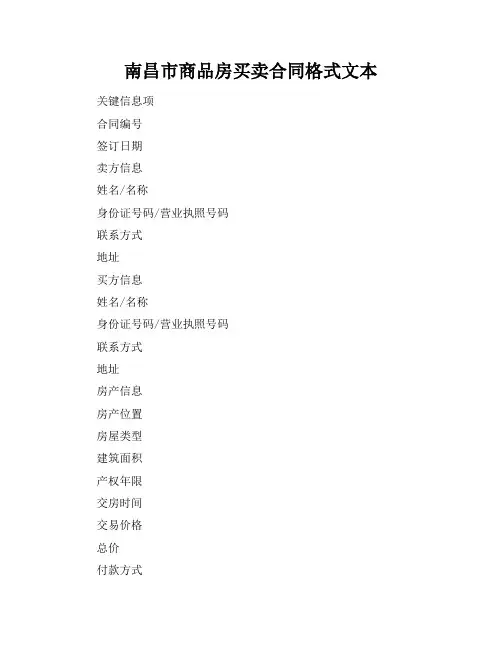 南昌市商品房买卖合同格式文本

关键信息项

合同编号

签订日期

卖方信息

姓名/名称

身份证号码/营业执照号码

联系方式

地址

买方信息

姓名/名称

身份证号码/营业执照号码

联系方式

地址

房产信息

房产位置

房屋类型

建筑面积

产权年限

交房时间

交易价格

总价

付款方式